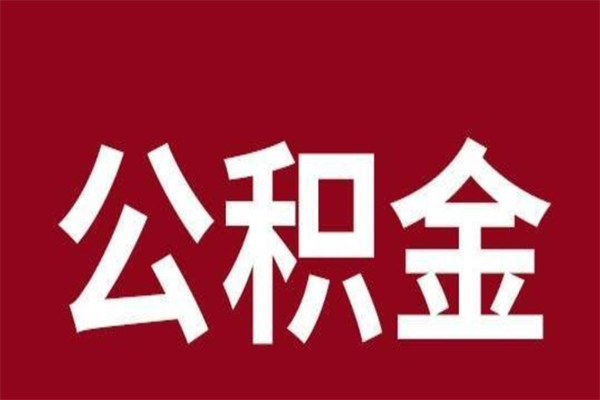 公积金